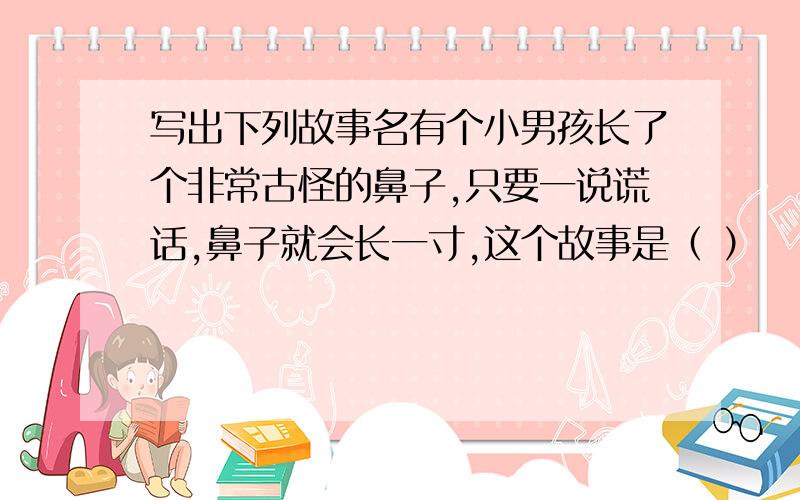 写出下列故事名有个小男孩长了个非常古怪的鼻子,只要一说谎话,鼻子就会长一寸,这个故事是（ ）